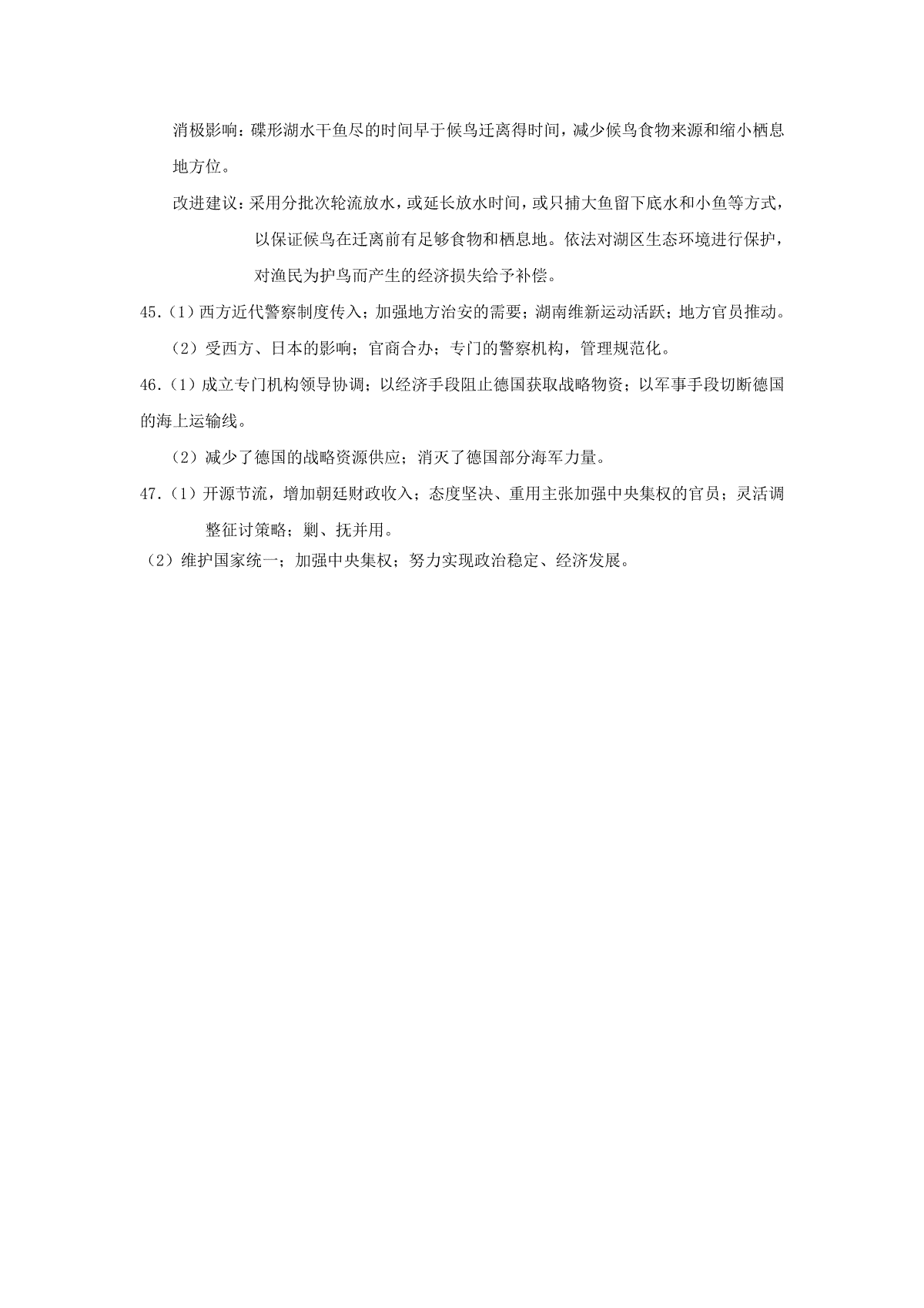 消极影响：碟形湖水干鱼尽的时间早于候鸟迁离得时间，减少候鸟食物来源和缩小栖息地方位。

改进建议：采用分批次轮流放水，或延长放水时间，或只捕大鱼留下底水和小鱼等方式，以保证候鸟在迁离前有足够食物和栖息地。依法对湖区生态环境进行保护，对渔民为护鸟而产生的经济损失给予补偿。

45.（1）西方近代警察制度传入；加强地方治安的需要；湖南维新运动活跃；地方官员推动。

（2）受西方、日本的影响；官商合办；专门的警察机构，管理规范化。

46.（1）成立专门机构领导协调；以经济手段阻止德国获取战略物资；以军事手段切断德国的海上运输线。

（2）减少了德国的战略资源供应；消灭了德国部分海军力量。

47.（1）开源节流，增加朝廷财政收入；态度坚决、重用主张加强中央集权的官员；灵活调整征讨策略；剿、抚并用。

（2）维护国家统一；加强中央集权；努力实现政治稳定、经济发展。